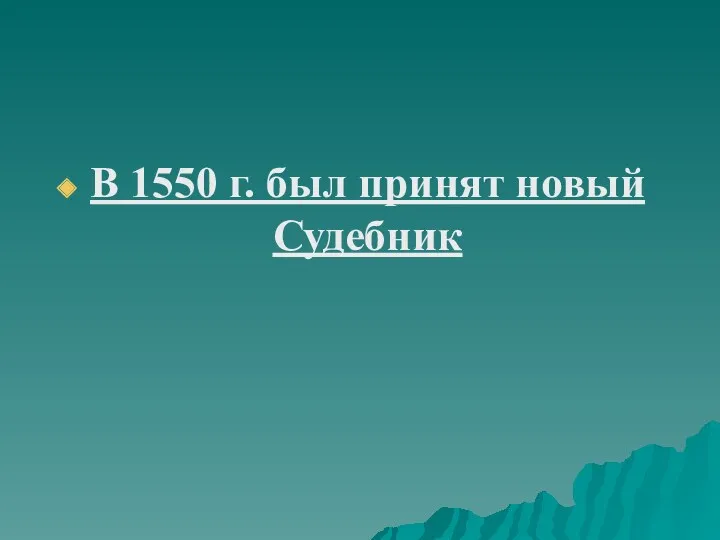 В 1550 г. был принят новый Судебник